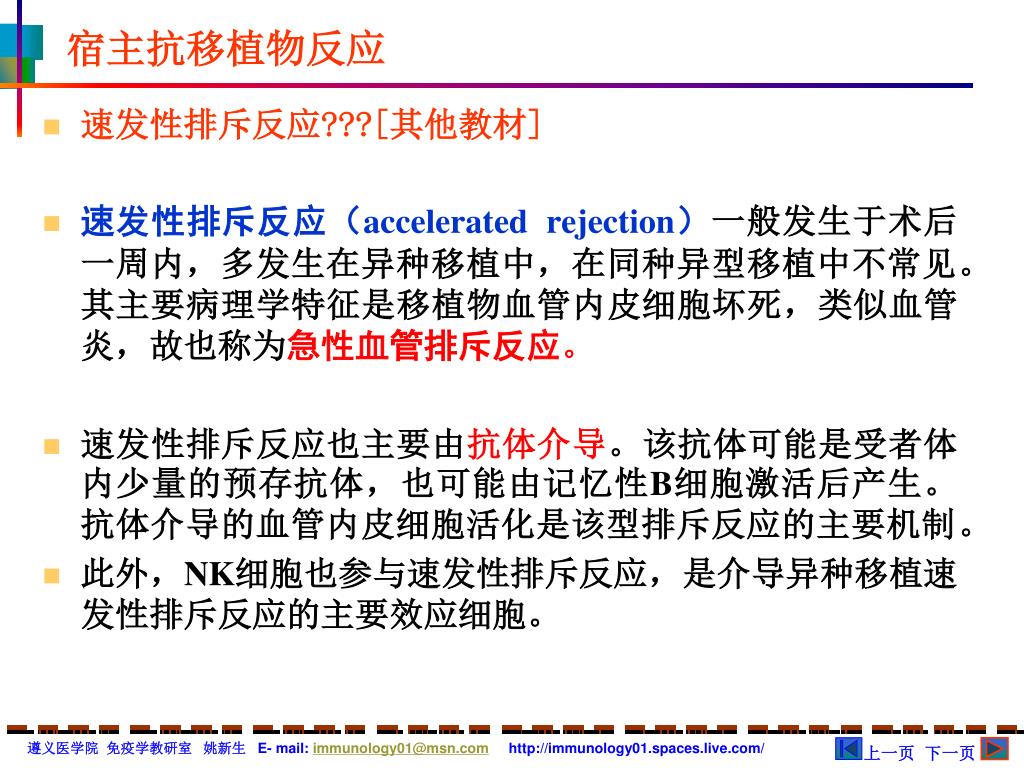 宿主抗移植物反应

速发性排斥反应???[其他教材]

速发性排斥反应（accelerated rejection）一般发生于术后一周内，多发生在异种移植中，在同种异型移植中不常见。其主要病理学特征是移植物血管内皮细胞坏死，类似血管炎，故也称为急性血管排斥反应。

速发性排斥反应也主要由抗体介导。该抗体可能是受者体内少量的预存抗体，也可能由记忆性B细胞激活后产生。抗体介导的血管内皮细胞活化是该型排斥反应的主要机制。

此外，NK细胞也参与速发性排斥反应，是介导异种移植速发性排斥反应的主要效应细胞。

遵义医学院 免疫学教研室 姚新生 E- mail: immunology01@msn.com http://immunology01.spaces.live.com/ 上一页 下一页